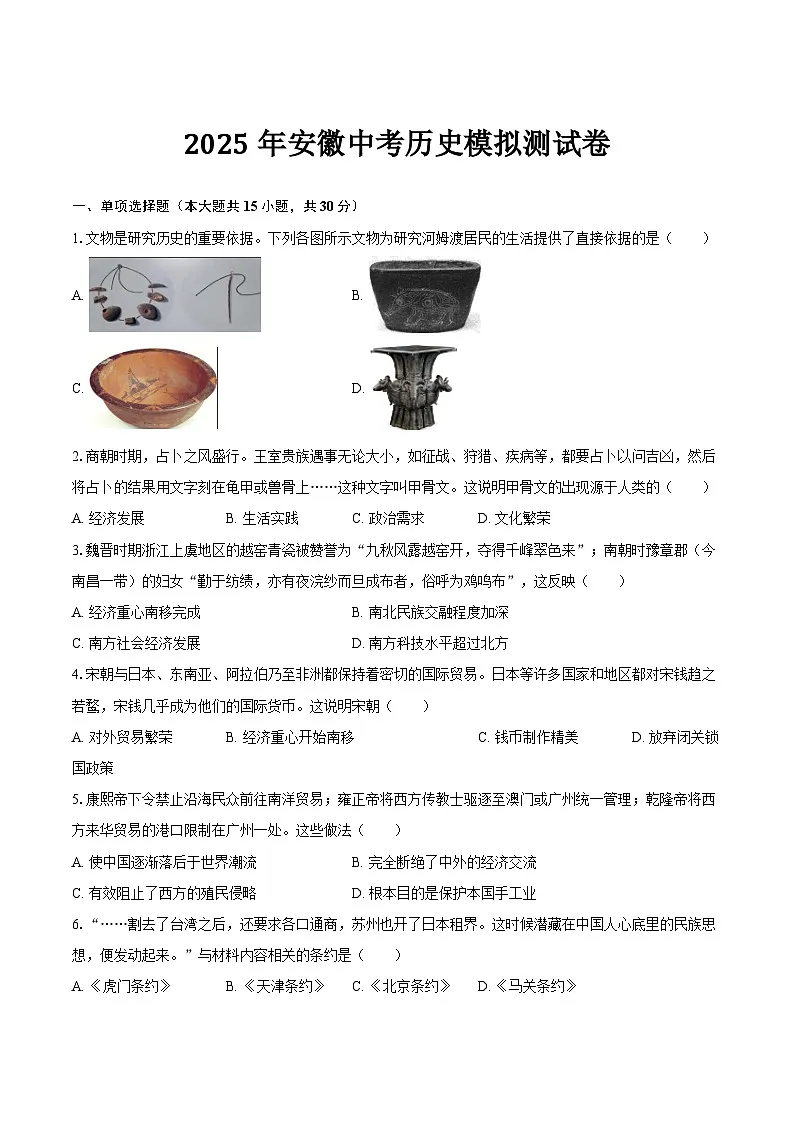 2025 年安徽中考历史模拟测试卷

一、单项选择题（本大题共 15 小题，共 30 分）

1. 文物是研究历史的重要依据。下列各图所示文物为研究河姆渡居民的生活提供了直接依据的是（　　）

A.

B.

C.

D.

2. 商朝时期，占卜之风盛行。王室贵族遇事无论大小，如征战、狩猎、疾病等，都要占卜以问吉凶，然后将占卜的结果用文字刻在龟甲或兽骨上……这种文字叫甲骨文。这说明甲骨文的出现源于人类的（　　）

A. 经济发展　　B. 生活实践　　C. 政治需求　　D. 文化繁荣

3. 魏晋时期浙江上虞地区的越窑青瓷被赞誉为“九秋风露越窑开，夺得千峰翠色来”；南朝时豫章郡（今南昌一带）的妇女“勤于纺绩，亦有夜浣纱而旦成布者，俗呼为鸡鸣布”，这反映（　　）

A. 经济重心南移完成

B. 南北民族交融程度加深

C. 南方社会经济发展

D. 南方科技水平超过北方

4. 宋朝与日本、东南亚、阿拉伯乃至非洲都保持着密切的国际贸易。日本等许多国家和地区都对宋钱趋之若鹜，宋钱几乎成为他们的国际货币。这说明宋朝（　　）

A. 对外贸易繁荣　　B. 经济重心开始南移　　C. 钱币制作精美　　D. 放弃闭关锁国政策

5. 康熙帝下令禁止沿海民众前往南洋贸易；雍正帝将西方传教士驱逐至澳门或广州统一管理；乾隆帝将西方来华贸易的港口限制在广州一处。这些做法（　　）

A. 使中国逐渐落后于世界潮流

B. 完全断绝了中外的经济交流

C. 有效阻止了西方的殖民侵略

D. 根本目的是保护本国手工业

6. “……割去了台湾之后，还要求各口通商，苏州也开了日本租界。这时候潜藏在中国人心底里的民族思想，便发动起来。”与材料内容相关的条约是（　　）

A. 《虎门条约》　　B. 《天津条约》　　C. 《北京条约》　　D. 《马关条约》